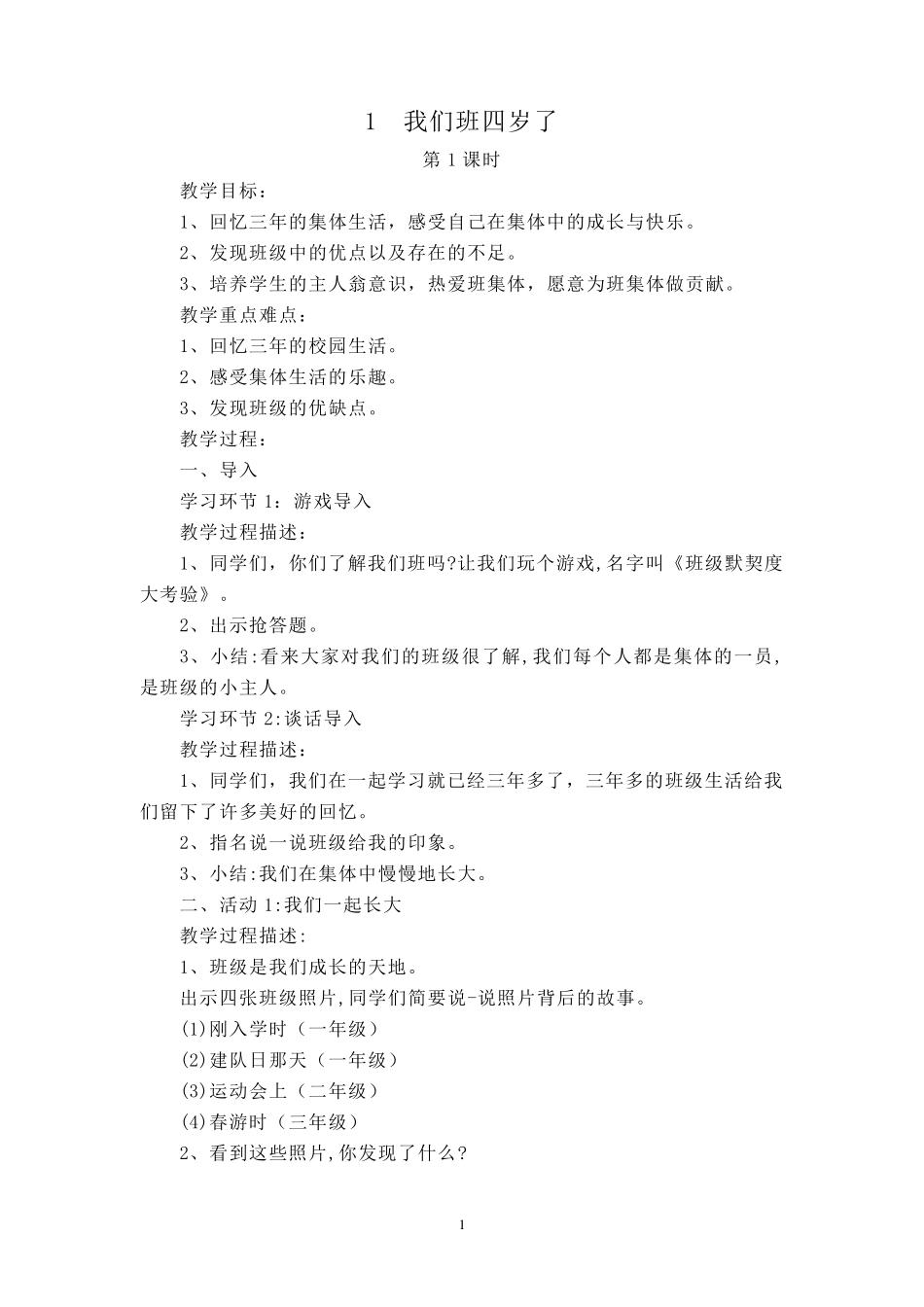 1　我们班四岁了

第 1 课时

教学目标：

1、回忆三年的集体生活，感受自己在集体中的成长与快乐。

2、发现班级中的优点以及存在的不足。

3、培养学生的主人翁意识，热爱班集体，愿意为班集体做贡献。

教学重点难点：

1、回忆三年的校园生活。

2、感受集体生活的乐趣。

3、发现班级的优缺点。

教学过程：

一、导入

学习环节 1：游戏导入

教学过程描述：

1、同学们，你们了解我们班吗?让我们玩个游戏,名字叫《班级默契度大考验》。

2、出示抢答题。

3、小结:看来大家对我们的班级很了解,我们每个人都是集体的一员,是班级的小主人。

学习环节 2:谈话导入

教学过程描述：

1、同学们，我们在一起学习就已经三年多了，三年多的班级生活给我们留下了许多美好的回忆。

2、指名说一说班级给我的印象。

3、小结:我们在集体中慢慢地长大。

二、活动 1:我们一起长大

教学过程描述:

1、班级是我们成长的天地。

出示四张班级照片,同学们简要说-说照片背后的故事。

(1)刚入学时（一年级）

(2)建队日那天（一年级）

(3)运动会上（二年级）

(4)春游时（三年级）

2、看到这些照片,你发现了什么?

1